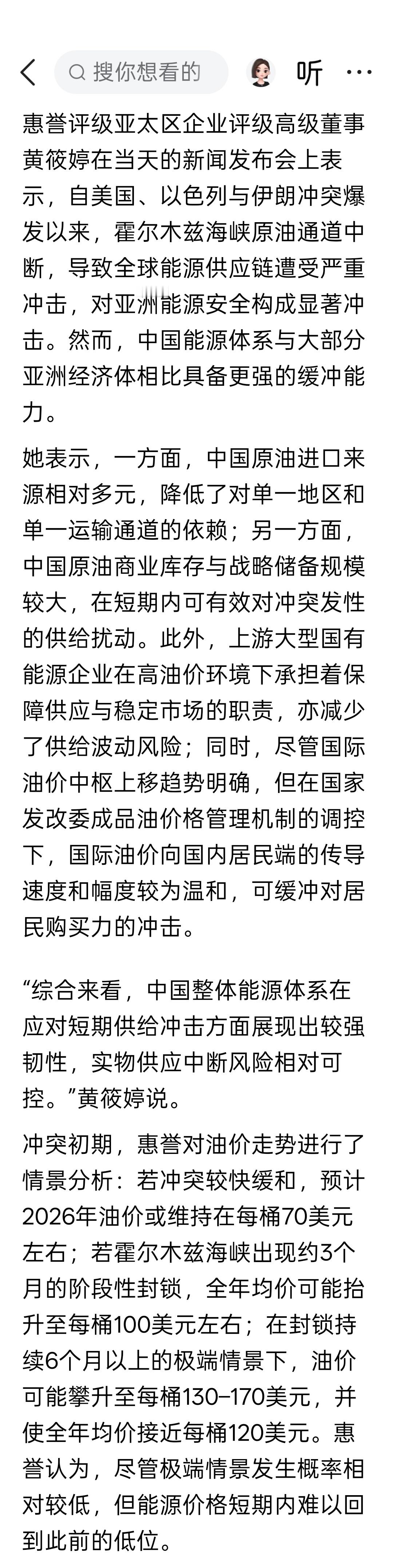 搜你想看的

听

惠誉评级亚太区企业评级高级董事黄筱婷在当天的新闻发布会上表示，自美国、以色列与伊朗冲突爆发以来，霍尔木兹海峡原油通道中断，导致全球能源供应链遭受严重冲击，对亚洲能源安全构成显著冲击。然而，中国能源体系与大部分亚洲经济体相比具备更强的缓冲能力。

她表示，一方面，中国原油进口来源相对多元，降低了对单一地区和单一运输通道的依赖；另一方面，中国原油商业库存与战略储备规模较大，在短期内可有效对冲突发性的供给扰动。此外，上游大型国有能源企业在高油价环境下承担着保障供应与稳定市场的职责，亦减少了供给波动风险；同时，尽管国际油价中枢上移趋势明确，但在国家发改委成品油价格管理机制的调控下，国际油价向国内居民端的传导速度和幅度较为温和，可缓冲对居民购买力的冲击。

“综合来看，中国整体能源体系在应对短期供给冲击方面展现出较强韧性，实物供应中断风险相对可控。”黄筱婷说。

冲突初期，惠誉对油价走势进行了情景分析：若冲突较快缓和，预计2026年油价或维持在每桶70美元左右；若霍尔木兹海峡出现约3个月的阶段性封锁，全年均价可能抬升至每桶100美元左右；在封锁持续6个月以上的极端情景下，油价可能攀升至每桶130–170美元，并使全年均价接近每桶120美元。惠誉认为，尽管极端情景发生概率相对较低，但能源价格短期内难以回到此前的低位。